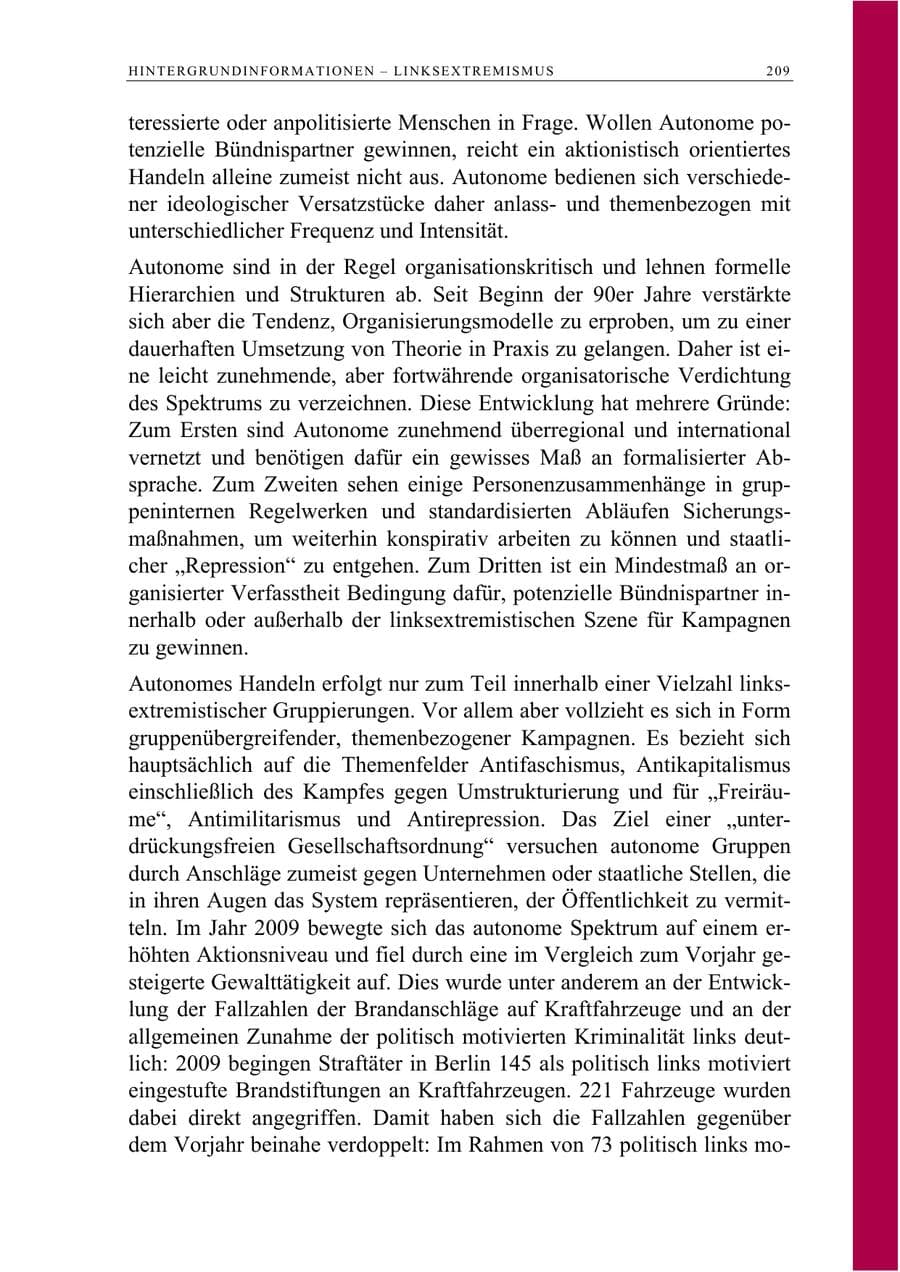 HINTERGRUNDINFORMATIONEN – LINKSEXTREMISMUS 209

teressierte oder anpolitisierte Menschen in Frage. Wollen Autonome potenzielle Bündnispartner gewinnen, reicht ein aktionistisch orientiertes Handeln alleine zumeist nicht aus. Autonome bedienen sich verschiedener ideologischer Versatzstücke daher anlass- und themenbezogen mit unterschiedlicher Frequenz und Intensität.

Autonome sind in der Regel organisationskritisch und lehnen formelle Hierarchien und Strukturen ab. Seit Beginn der 90er Jahre verstärkte sich aber die Tendenz, Organisierungsmodelle zu erproben, um zu einer dauerhaften Umsetzung von Theorie in Praxis zu gelangen. Daher ist eine leicht zunehmende, aber fortwährende organisatorische Verdichtung des Spektrums zu verzeichnen. Diese Entwicklung hat mehrere Gründe: Zum Ersten sind Autonome zunehmend überregional und international vernetzt und benötigen dafür ein gewisses Maß an formalisierter Absprache. Zum Zweiten sehen einige Personenzusammenhänge in gruppeninternen Regelwerken und standardisierten Abläufen Sicherungsmaßnahmen, um weiterhin konspirativ arbeiten zu können und staatlicher „Repression“ zu entgehen. Zum Dritten ist ein Mindestmaß an organisierter Verfasstheit Bedingung dafür, potenzielle Bündnispartner innerhalb oder außerhalb der linksextremistischen Szene für Kampagnen zu gewinnen.

Autonomes Handeln erfolgt nur zum Teil innerhalb einer Vielzahl linksextremistischer Gruppierungen. Vor allem aber vollzieht es sich in Form gruppenübergreifender, themenbezogener Kampagnen. Es bezieht sich hauptsächlich auf die Themenfelder Antifaschismus, Antikapitalismus einschließlich des Kampfes gegen Umstrukturierung und für „Freiräume“, Antimilitarismus und Antirepression. Das Ziel einer „unterdrückungsfreien Gesellschaftsordnung“ versuchen autonome Gruppen durch Anschläge zumeist gegen Unternehmen oder staatliche Stellen, die in ihren Augen das System repräsentieren, der Öffentlichkeit zu vermitteln. Im Jahr 2009 bewegte sich das autonome Spektrum auf einem erhöhten Aktionsniveau und fiel durch eine im Vergleich zum Vorjahr gesteigerte Gewalttätigkeit auf. Dies wurde unter anderem an der Entwicklung der Fallzahlen der Brandanschläge auf Kraftfahrzeuge und an der allgemeinen Zunahme der politisch motivierten Kriminalität links deutlich: 2009 begingen Straftäter in Berlin 145 als politisch links motiviert eingestufte Brandstiftungen an Kraftfahrzeugen. 221 Fahrzeuge wurden dabei direkt angegriffen. Damit haben sich die Fallzahlen gegenüber dem Vorjahr beinahe verdoppelt: Im Rahmen von 73 politisch links mo-